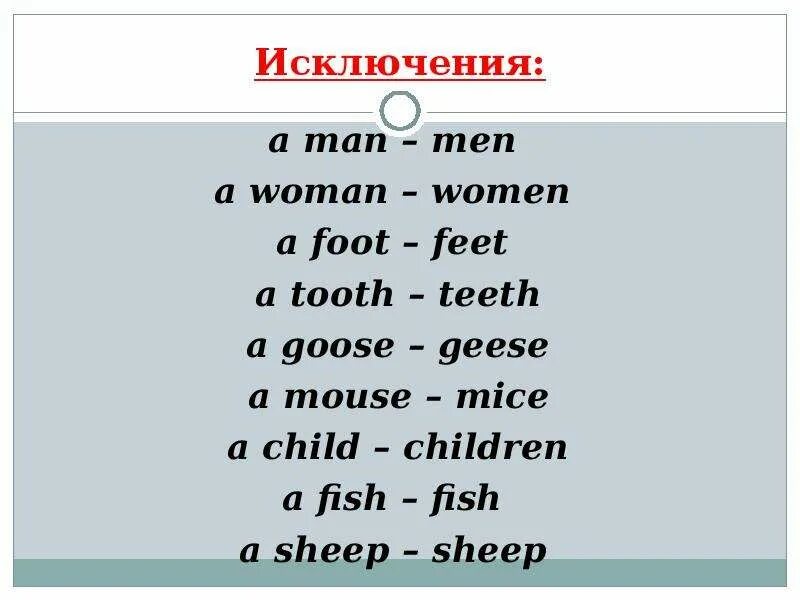 Исключения:

a man – men
a woman – women
a foot – feet
a tooth – teeth
a goose – geese
a mouse – mice
a child – children
a fish – fish
a sheep – sheep